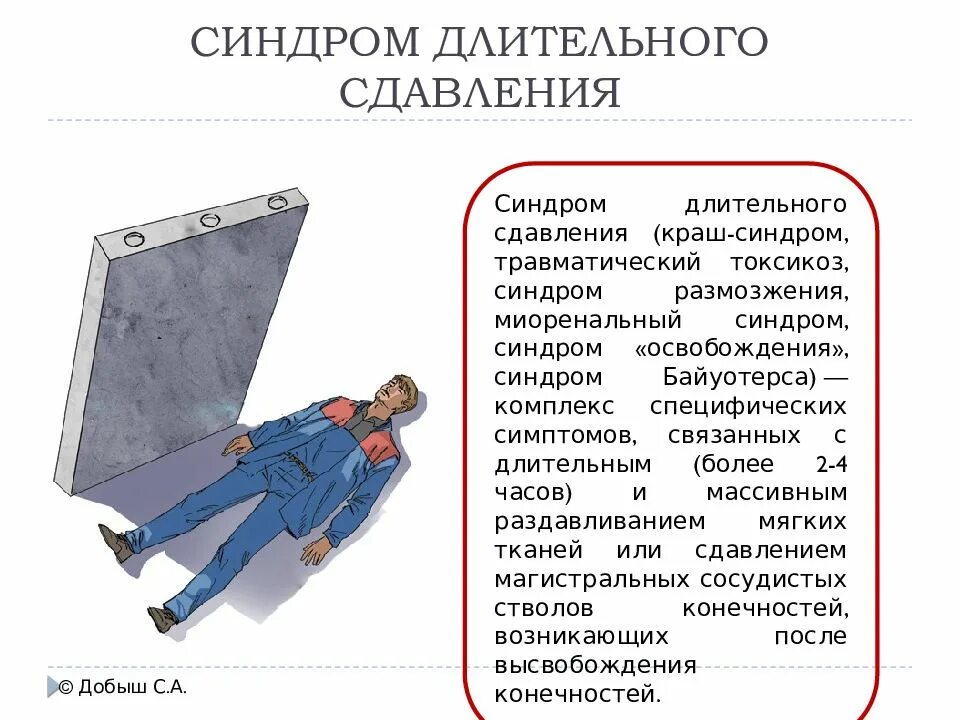 СИНДРОМ ДЛИТЕЛЬНОГО СДАВЛЕНИЯ

Синдром длительного сдавления (краш-синдром, травматический токсикоз, синдром размозжения, миоренальный синдром, синдром «освобождения», синдром Байуотерса) — комплекс специфических симптомов, связанных с длительным (более 2-4 часов) и массивным раздавливанием мягких тканей или сдавлением магистральных сосудистых стволов конечностей, возникающих после высвобождения конечностей.

© Добыш С.А.